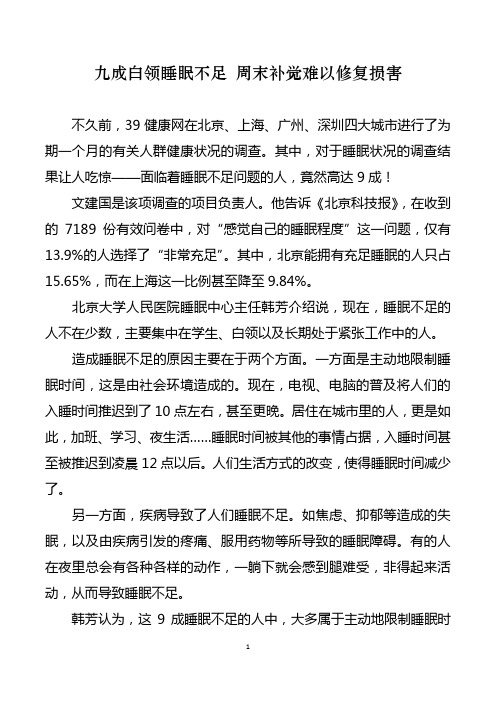 九成白领睡眠不足 周末补觉难以修复损害

不久前，39 健康网在北京、上海、广州、深圳四大城市进行了为期一个月的有关人群健康状况的调查。其中，对于睡眠状况的调查结果让人吃惊——面临着睡眠不足问题的人，竟然高达 9 成！

文建国是该项调查的项目负责人。他告诉《北京科技报》，在收到的 7189 份有效问卷中，对“感觉自己的睡眠程度”这一问题，仅有 13.9%的人选择了“非常充足”。其中，北京能拥有充足睡眠的人只占 15.65%，而在上海这一比例甚至降至 9.84%。

北京大学人民医院睡眠中心主任韩芳介绍说，现在，睡眠不足的人不在少数，主要集中在学生、白领以及长期处于紧张工作中的人。

造成睡眠不足的原因主要在于两个方面。一方面是主动地限制睡眠时间，这是由社会环境造成的。现在，电视、电脑的普及将人们的入睡时间推迟到了 10 点左右，甚至更晚。居住在城市里的人，更是如此，加班、学习、夜生活……睡眠时间被其他的事情占据，入睡时间甚至被推迟到凌晨 12 点以后。人们生活方式的改变，使得睡眠时间减少了。

另一方面，疾病导致了人们睡眠不足。如焦虑、抑郁等造成的失眠，以及由疾病引发的疼痛、服用药物等所导致的睡眠障碍。有的人在夜里总会有各种各样的动作，一躺下就会感到腿难受，非得起来活动，从而导致睡眠不足。

韩芳认为，这 9 成睡眠不足的人中，大多属于主动地限制睡眠时

1